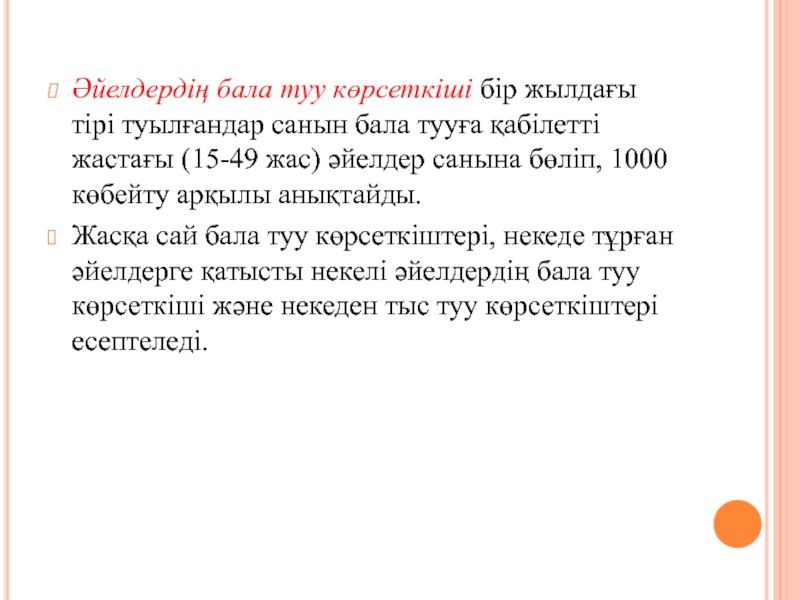 Әйелдердің бала туу көрсеткіші бір жылдағы тірі туылғандар санын бала тууға қабілетті жастағы (15-49 жас) әйелдер санына бөліп, 1000 көбейту арқылы анықтайды.

Жасқа сай бала туу көрсеткіштері, некеде тұрған әйелдерге қатысты некелі әйелдердің бала туу көрсеткіші және некеден тыс туу көрсеткіштері есептеледі.